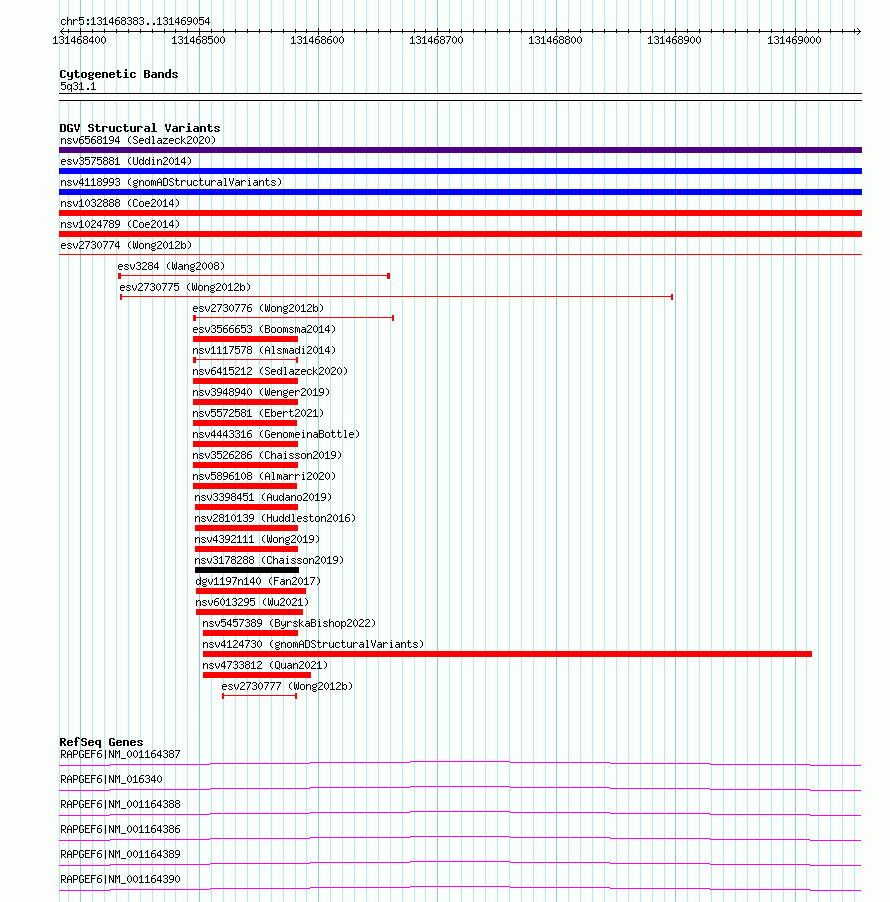 chr5:131468383..131469054

131468400 131468500 131468600 131468700 131468800 131468900 131469000

Cytogenetic Bands
5q31.1

DGV Structural Variants
nsv6568194 (Sedlazeck2020)
esv3575881 (Uddin2014)
nsv4118993 (gnomADStructuralVariants)
nsv1032888 (Coe2014)
nsv1024789 (Coe2014)
esv2730774 (Wong2012b)
esv3284 (Wang2008)
esv2730775 (Wong2012b)
esv2730776 (Wong2012b)
esv3566653 (Boomsma2014)
nsv1117578 (Alsmadi2014)
nsv6415212 (Sedlazeck2020)
nsv3948940 (Wenger2019)
nsv5572581 (Ebert2021)
nsv4443316 (GenomeinaBottle)
nsv3526286 (Chaisson2019)
nsv5896108 (Almarri2020)
nsv3398451 (Audano2019)
nsv2810139 (Huddleston2016)
nsv4392111 (Wong2019)
nsv3178288 (Chaisson2019)
dgv1197n140 (Fan2017)
nsv6013295 (Wu2021)
nsv5457389 (ByrskaBishop2022)
nsv4124730 (gnomADStructuralVariants)
nsv4733812 (Quan2021)
esv2730777 (Wong2012b)

RefSeq Genes
RAPGEF6|NM_001164387
RAPGEF6|NM_016340
RAPGEF6|NM_001164388
RAPGEF6|NM_001164386
RAPGEF6|NM_001164389
RAPGEF6|NM_001164390